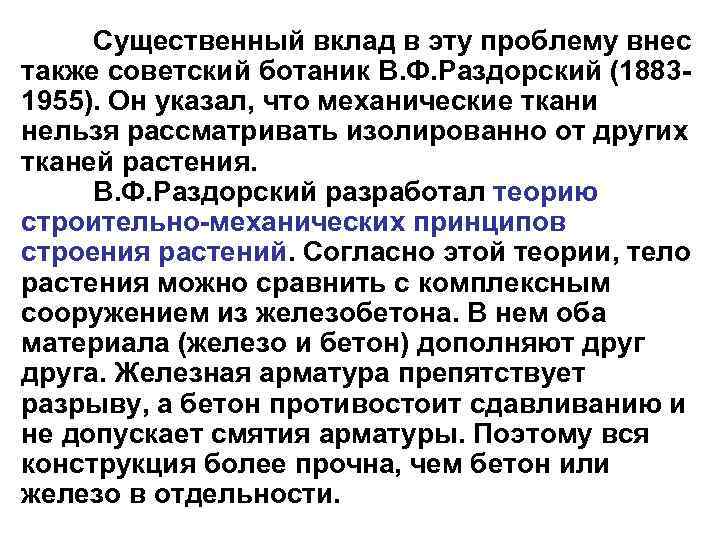 Существенный вклад в эту проблему внес также советский ботаник В.Ф.Раздорский (1883-1955). Он указал, что механические ткани нельзя рассматривать изолированно от других тканей растения.

В.Ф.Раздорский разработал теорию строительно-механических принципов строения растений. Согласно этой теории, тело растения можно сравнить с комплексным сооружением из железобетона. В нем оба материала (железо и бетон) дополняют друг друга. Железная арматура препятствует разрыву, а бетон противостоит сдавливанию и не допускает смятия арматуры. Поэтому вся конструкция более прочна, чем бетон или железо в отдельности.